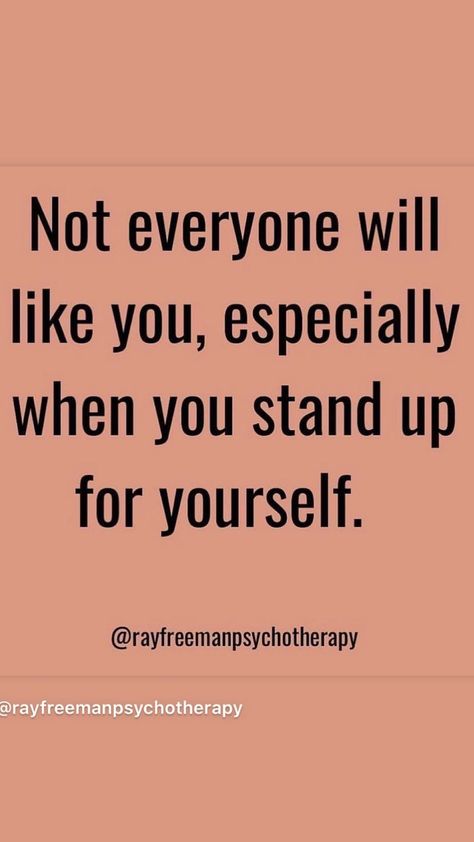 Not everyone will like you, especially when you stand up for yourself.

@rayfreemanpsychotherapy

@rayfreemanpsychotherapy